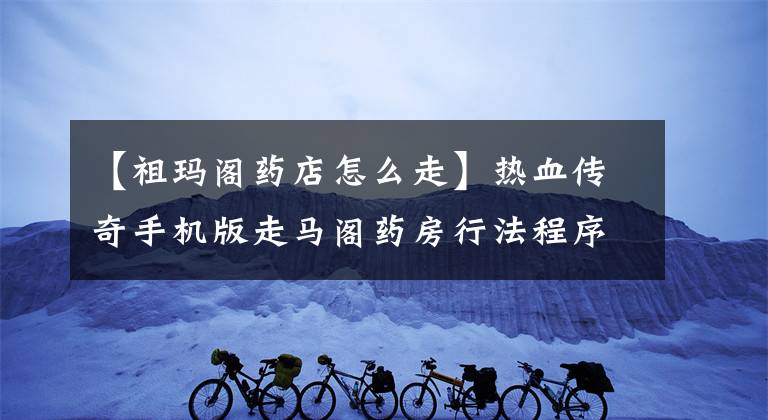 【祖玛阁药店怎么走】热血传奇手机版走马阁药房行法程序